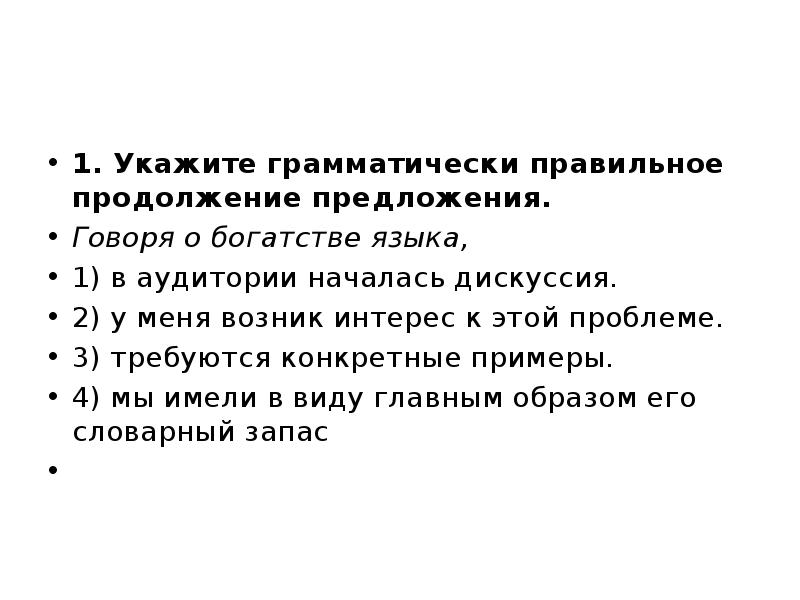 • 1. Укажите грамматически правильное продолжение предложения.
• Говоря о богатстве языка,
• 1) в аудитории началась дискуссия.
• 2) у меня возник интерес к этой проблеме.
• 3) требуются конкретные примеры.
• 4) мы имели в виду главным образом его словарный запас
•